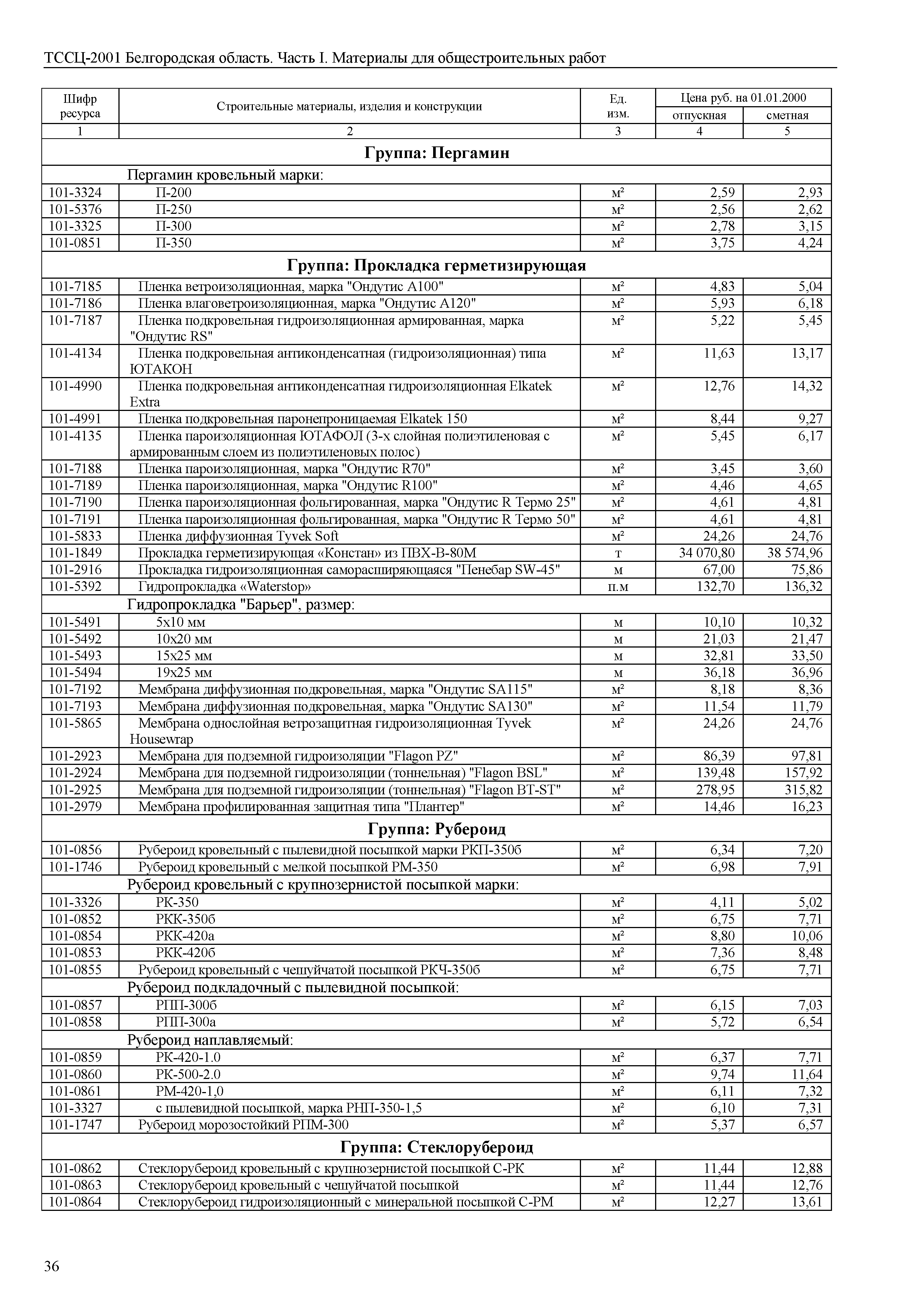 ТССЦ-2001 Белгородская область. Часть I. Материалы для общестроительных работ

| Шифр ресурса | Строительные материалы, изделия и конструкции | Ед. изм. | Цена руб. на 01.01.2000 отпускная | Цена руб. на 01.01.2000 сметная |
|---|---|---|---|---|
| 1 | 2 | 3 | 4 | 5 |
| | **Группа: Пергамин** | | | |
| | Пергамин кровельный марки: | | | |
| 101-3324 | П-200 | м² | 2,59 | 2,93 |
| 101-5376 | П-250 | м² | 2,56 | 2,62 |
| 101-3325 | П-300 | м² | 2,78 | 3,15 |
| 101-0851 | П-350 | м² | 3,75 | 4,24 |
| | **Группа: Прокладка герметизирующая** | | | |
| 101-7185 | Пленка ветроизоляционная, марка "Ондутис А100" | м² | 4,83 | 5,04 |
| 101-7186 | Пленка влаговетроизоляционная, марка "Ондутис А120" | м² | 5,93 | 6,18 |
| 101-7187 | Пленка подкровельная гидроизоляционная армированная, марка "Ондутис RS" | м² | 5,22 | 5,45 |
| 101-4134 | Пленка подкровельная антиконденсатная (гидроизоляционная) типа ЮТАКОН | м² | 11,63 | 13,17 |
| 101-4990 | Пленка подкровельная антиконденсатная гидроизоляционная Elkatek Extra | м² | 12,76 | 14,32 |
| 101-4991 | Пленка подкровельная паронепроницаемая Elkatek 150 | м² | 8,44 | 9,27 |
| 101-4135 | Пленка пароизоляционная ЮТАФОЛ (3-х слойная полиэтиленовая с армированным слоем из полиэтиленовых полос) | м² | 5,45 | 6,17 |
| 101-7188 | Пленка пароизоляционная, марка "Ондутис R70" | м² | 3,45 | 3,60 |
| 101-7189 | Пленка пароизоляционная, марка "Ондутис R100" | м² | 4,46 | 4,65 |
| 101-7190 | Пленка пароизоляционная фольгированная, марка "Ондутис R Термо 25" | м² | 4,61 | 4,81 |
| 101-7191 | Пленка пароизоляционная фольгированная, марка "Ондутис R Термо 50" | м² | 4,61 | 4,81 |
| 101-5833 | Пленка диффузионная Tyvek Soft | м² | 24,26 | 24,76 |
| 101-1849 | Прокладка герметизирующая «Констан» из ПВХ-В-80М | т | 34 070,80 | 38 574,96 |
| 101-2916 | Прокладка гидроизоляционная саморасширяющаяся "Пенебар SW-45" | м | 67,00 | 75,86 |
| 101-5392 | Гидропрокладка «Waterstop» | п.м | 132,70 | 136,32 |
| | Гидропрокладка "Барьер", размер: | | | |
| 101-5491 | 5х10 мм | м | 10,10 | 10,32 |
| 101-5492 | 10х20 мм | м | 21,03 | 21,47 |
| 101-5493 | 15х25 мм | м | 32,81 | 33,50 |
| 101-5494 | 19х25 мм | м | 36,18 | 36,96 |
| 101-7192 | Мембрана диффузионная подкровельная, марка "Ондутис SA115" | м² | 8,18 | 8,36 |
| 101-7193 | Мембрана диффузионная подкровельная, марка "Ондутис SA130" | м² | 11,54 | 11,79 |
| 101-5865 | Мембрана однослойная ветрозащитная гидроизоляционная Tyvek Housewrap | м² | 24,26 | 24,76 |
| 101-2923 | Мембрана для подземной гидроизоляции "Flagon PZ" | м² | 86,39 | 97,81 |
| 101-2924 | Мембрана для подземной гидроизоляции (тоннельная) "Flagon BSL" | м² | 139,48 | 157,92 |
| 101-2925 | Мембрана для подземной гидроизоляции (тоннельная) "Flagon BT-ST" | м² | 278,95 | 315,82 |
| 101-2979 | Мембрана профилированная защитная типа "Плантер" | м² | 14,46 | 16,23 |
| | **Группа: Рубероид** | | | |
| 101-0856 | Рубероид кровельный с пылевидной посыпкой марки РКП-350б | м² | 6,34 | 7,20 |
| 101-1746 | Рубероид кровельный с мелкой посыпкой РМ-350 | м² | 6,98 | 7,91 |
| | Рубероид кровельный с крупнозернистой посыпкой марки: | | | |
| 101-3326 | РК-350 | м² | 4,11 | 5,02 |
| 101-0852 | РКК-350б | м² | 6,75 | 7,71 |
| 101-0854 | РКК-420а | м² | 8,80 | 10,06 |
| 101-0853 | РКК-420б | м² | 7,36 | 8,48 |
| 101-0855 | Рубероид кровельный с чешуйчатой посыпкой РКЧ-350б | м² | 6,75 | 7,71 |
| | Рубероид подкладочный с пылевидной посыпкой: | | | |
| 101-0857 | РПП-300б | м² | 6,15 | 7,03 |
| 101-0858 | РПП-300а | м² | 5,72 | 6,54 |
| | Рубероид наплавляемый: | | | |
| 101-0859 | РК-420-1.0 | м² | 6,37 | 7,71 |
| 101-0860 | РК-500-2.0 | м² | 9,74 | 11,64 |
| 101-0861 | РМ-420-1,0 | м² | 6,11 | 7,32 |
| 101-3327 | с пылевидной посыпкой, марка РНП-350-1,5 | м² | 6,10 | 7,31 |
| 101-1747 | Рубероид морозостойкий РПМ-300 | м² | 5,37 | 6,57 |
| | **Группа: Стеклорубероид** | | | |
| 101-0862 | Стеклорубероид кровельный с крупнозернистой посыпкой С-РК | м² | 11,44 | 12,88 |
| 101-0863 | Стеклорубероид кровельный с чешуйчатой посыпкой | м² | 11,44 | 12,76 |
| 101-0864 | Стеклорубероид гидроизоляционный с минеральной посыпкой С-РМ | м² | 12,27 | 13,61 |

36